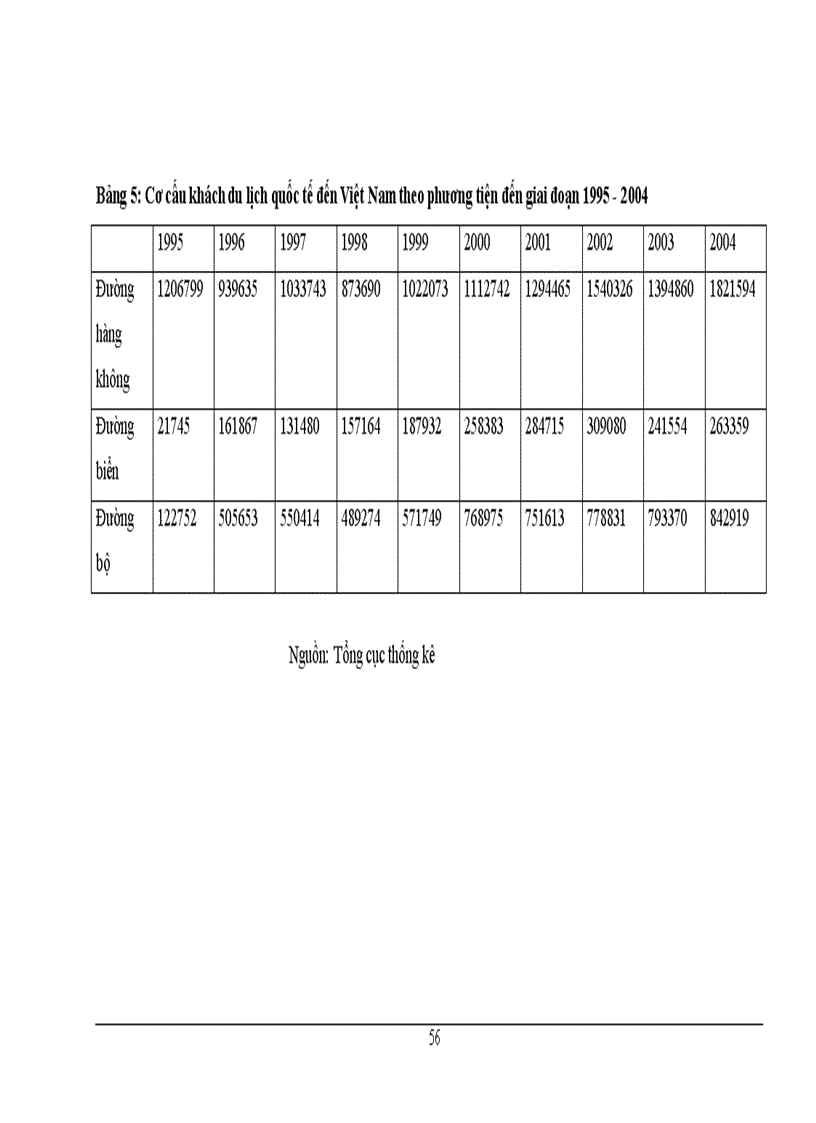 Bảng 5: Cơ cấu khách du lịch quốc tế đến Việt Nam theo phương tiện đến giai đoạn 1995 - 2004

| | 1995 | 1996 | 1997 | 1998 | 1999 | 2000 | 2001 | 2002 | 2003 | 2004 |
|---|---|---|---|---|---|---|---|---|---|---|
| Đường hàng không | 1206799 | 939635 | 1033743 | 873690 | 1022073 | 1112742 | 1294465 | 1540326 | 1394860 | 1821594 |
| Đường biển | 21745 | 161867 | 131480 | 157164 | 187932 | 258383 | 284715 | 309080 | 241554 | 263359 |
| Đường bộ | 122752 | 505653 | 550414 | 489274 | 571749 | 768975 | 751613 | 778831 | 793370 | 842919 |

Nguồn: Tổng cục thống kê

56